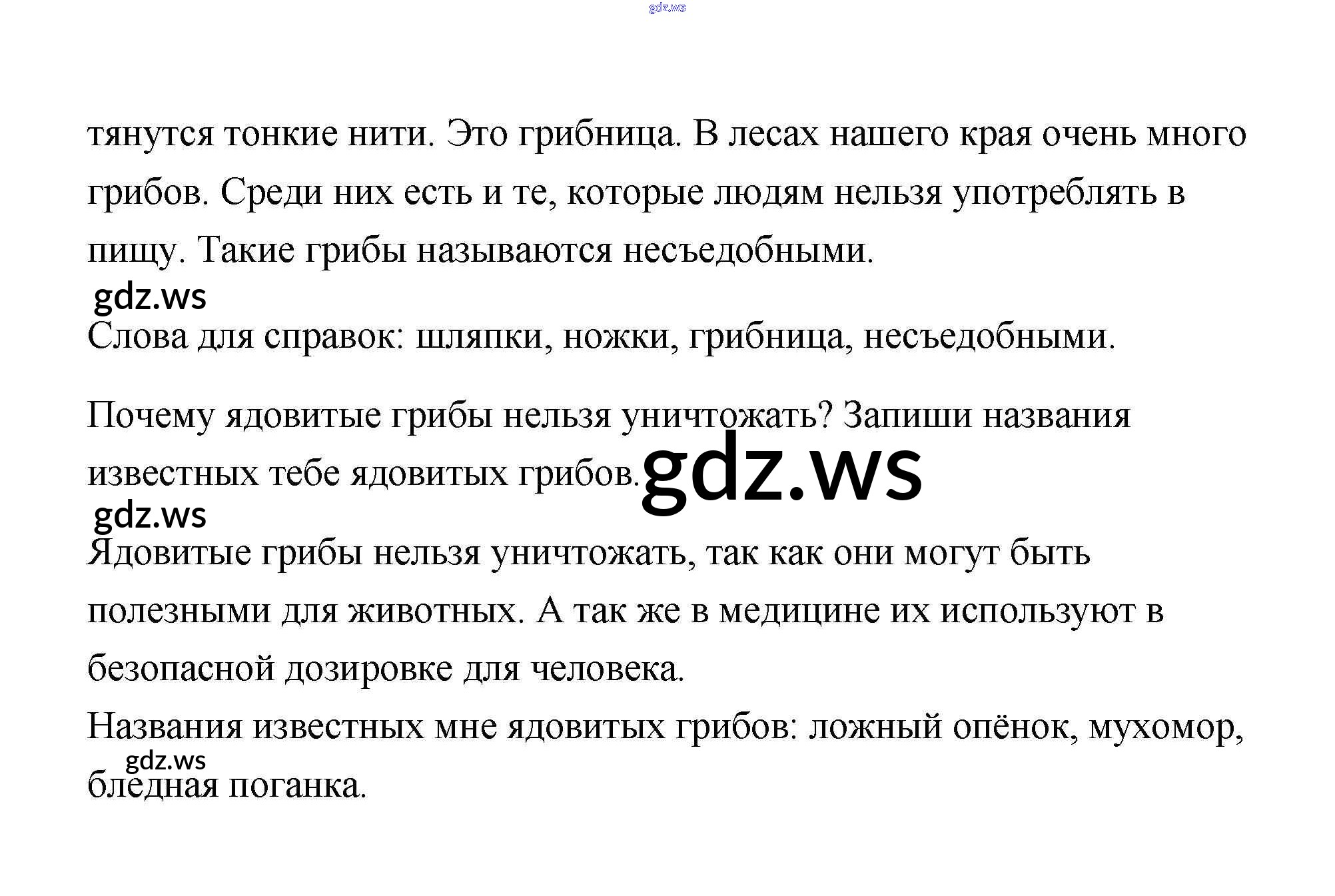 тянутся тонкие нити. Это грибница. В лесах нашего края очень много грибов. Среди них есть и те, которые людям нельзя употреблять в пищу. Такие грибы называются несъедобными.

Слова для справок: шляпки, ножки, грибница, несъедобными.

Почему ядовитые грибы нельзя уничтожать? Запиши названия известных тебе ядовитых грибов.

Ядовитые грибы нельзя уничтожать, так как они могут быть полезными для животных. А так же в медицине их используют в безопасной дозировке для человека.

Названия известных мне ядовитых грибов: ложный опёнок, мухомор, бледная поганка.

gdz.ws